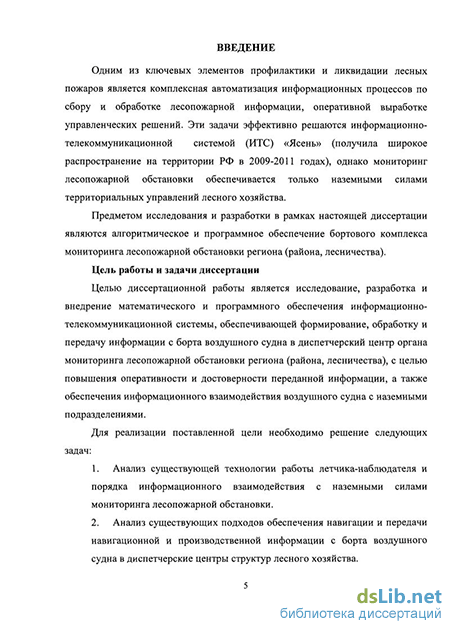 ВВЕДЕНИЕ

Одним из ключевых элементов профилактики и ликвидации лесных пожаров является комплексная автоматизация информационных процессов по сбору и обработке лесопожарной информации, оперативной выработке управленческих решений. Эти задачи эффективно решаются информационно-телекоммуникационной системой (ИТС) «Ясень» (получила широкое распространение на территории РФ в 2009-2011 годах), однако мониторинг лесопожарной обстановки обеспечивается только наземными силами территориальных управлений лесного хозяйства.

Предметом исследования и разработки в рамках настоящей диссертации являются алгоритмическое и программное обеспечение бортового комплекса мониторинга лесопожарной обстановки региона (района, лесничества).

Цель работы и задачи диссертации

Целью диссертационной работы является исследование, разработка и внедрение математического и программного обеспечения информационно-телекоммуникационной системы, обеспечивающей формирование, обработку и передачу информации с борта воздушного судна в диспетчерский центр органа мониторинга лесопожарной обстановки региона (района, лесничества), с целью повышения оперативности и достоверности переданной информации, а также обеспечения информационного взаимодействия воздушного судна с наземными подразделениями.

Для реализации поставленной цели необходимо решение следующих задач:

1. Анализ существующей технологии работы летчика-наблюдателя и порядка информационного взаимодействия с наземными силами мониторинга лесопожарной обстановки.

2. Анализ существующих подходов обеспечения навигации и передачи навигационной и производственной информации с борта воздушного судна в диспетчерские центры структур лесного хозяйства.

5

dsLib.net
библиотека диссертаций